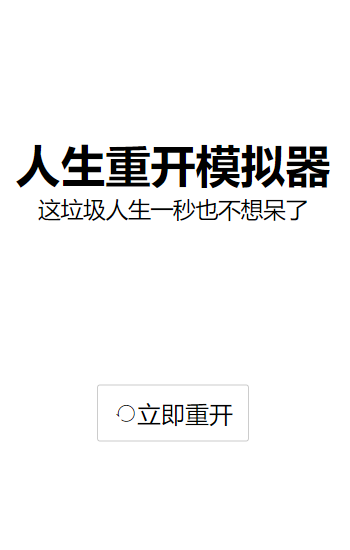 人生重开模拟器
这垃圾人生一秒也不想呆了

立即重开